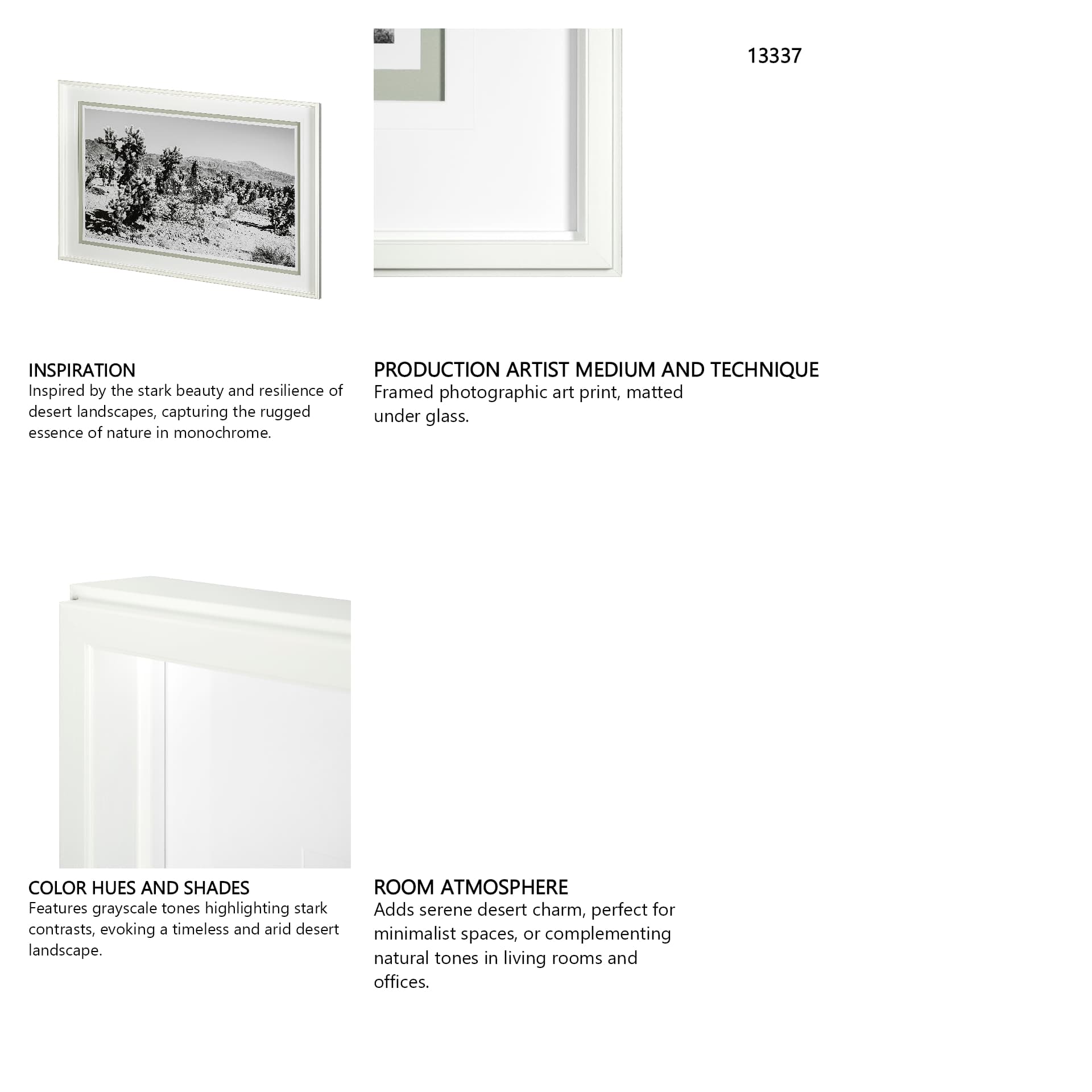 13337

INSPIRATION
Inspired by the stark beauty and resilience of desert landscapes, capturing the rugged essence of nature in monochrome.

PRODUCTION ARTIST MEDIUM AND TECHNIQUE
Framed photographic art print, matted under glass.

COLOR HUES AND SHADES
Features grayscale tones highlighting stark contrasts, evoking a timeless and arid desert landscape.

ROOM ATMOSPHERE
Adds serene desert charm, perfect for minimalist spaces, or complementing natural tones in living rooms and offices.